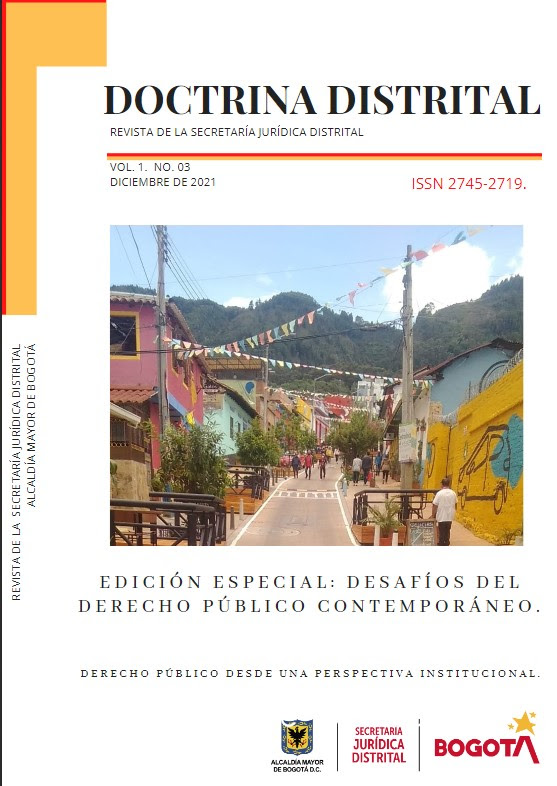 DOCTRINA DISTRITAL
REVISTA DE LA SECRETARÍA JURÍDICA DISTRITAL

VOL. 1. NO. 03
DICIEMBRE DE 2021

ISSN 2745-2719.

REVISTA DE LA SECRETARÍA JURÍDICA DISTRITAL
ALCALDÍA MAYOR DE BOGOTÁ

EDICIÓN ESPECIAL: DESAFÍOS DEL DERECHO PÚBLICO CONTEMPORÁNEO.

DERECHO PÚBLICO DESDE UNA PERSPECTIVA INSTITUCIONAL.

ALCALDÍA MAYOR DE BOGOTÁ D.C.

SECRETARIA JURÍDICA DISTRITAL

BOGOTÁ